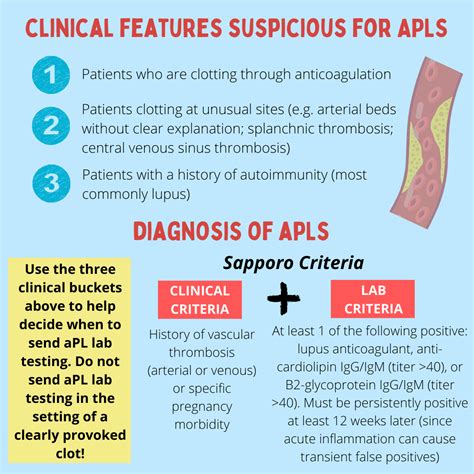 CLINICAL FEATURES SUSPICIOUS FOR APLS

1 Patients who are clotting through anticoagulation

2 Patients clotting at unusual sites (e.g. arterial beds without clear explanation; splanchnic thrombosis; central venous sinus thrombosis)

3 Patients with a history of autoimmunity (most commonly lupus)

DIAGNOSIS OF APLS

Use the three clinical buckets above to help decide when to send aPL lab testing. Do not send aPL lab testing in the setting of a clearly provoked clot!

Sapporo Criteria

CLINICAL CRITERIA

+

LAB CRITERIA

History of vascular thrombosis (arterial or venous) or specific pregnancy morbidity

At least 1 of the following positive: lupus anticoagulant, anti-cardiolipin IgG/IgM (titer >40), or B2-glycoprotein IgG/IgM (titer >40). Must be persistently positive at least 12 weeks later (since acute inflammation can cause transient false positives)